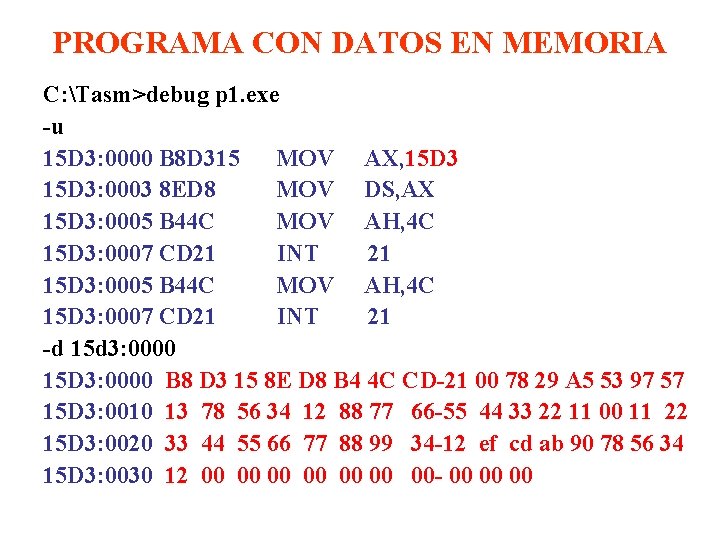 PROGRAMA CON DATOS EN MEMORIA

C:\Tasm>debug p1.exe
-u
15D3:0000 B8D315 MOV AX,15D3
15D3:0003 8ED8 MOV DS,AX
15D3:0005 B44C MOV AH,4C
15D3:0007 CD21 INT 21
15D3:0005 B44C MOV AH,4C
15D3:0007 CD21 INT 21
-d 15d3:0000
15D3:0000 B8 D3 15 8E D8 B4 4C CD-21 00 78 29 A5 53 97 57
15D3:0010 13 78 56 34 12 88 77 66-55 44 33 22 11 00 11 22
15D3:0020 33 44 55 66 77 88 99 34-12 ef cd ab 90 78 56 34
15D3:0030 12 00 00 00 00 00 00 00- 00 00 00